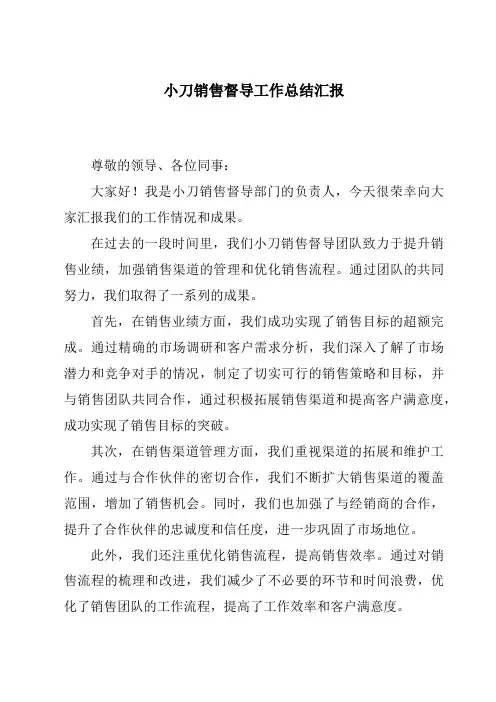 小刀销售督导工作总结汇报

尊敬的领导、各位同事：

大家好！我是小刀销售督导部门的负责人，今天很荣幸向大家汇报我们的工作情况和成果。

在过去的一段时间里，我们小刀销售督导团队致力于提升销售业绩，加强销售渠道的管理和优化销售流程。通过团队的共同努力，我们取得了一系列的成果。

首先，在销售业绩方面，我们成功实现了销售目标的超额完成。通过精确的市场调研和客户需求分析，我们深入了解了市场潜力和竞争对手的情况，制定了切实可行的销售策略和目标，并与销售团队共同合作，通过积极拓展销售渠道和提高客户满意度，成功实现了销售目标的突破。

其次，在销售渠道管理方面，我们重视渠道的拓展和维护工作。通过与合作伙伴的密切合作，我们不断扩大销售渠道的覆盖范围，增加了销售机会。同时，我们也加强了与经销商的合作，提升了合作伙伴的忠诚度和信任度，进一步巩固了市场地位。

此外，我们还注重优化销售流程，提高销售效率。通过对销售流程的梳理和改进，我们减少了不必要的环节和时间浪费，优化了销售团队的工作流程，提高了工作效率和客户满意度。